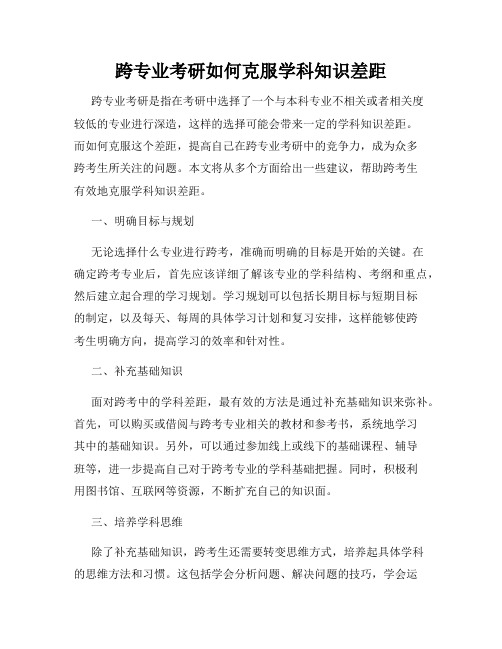 跨专业考研如何克服学科知识差距

跨专业考研是指在考研中选择了一个与本科专业不相关或者相关度较低的专业进行深造，这样的选择可能会带来一定的学科知识差距。而如何克服这个差距，提高自己在跨专业考研中的竞争力，成为众多跨考生所关注的问题。本文将从多个方面给出一些建议，帮助跨考生有效地克服学科知识差距。

一、明确目标与规划

无论选择什么专业进行跨考，准确而明确的目标是开始的关键。在确定跨考专业后，首先应该详细了解该专业的学科结构、考纲和重点，然后建立起合理的学习规划。学习规划可以包括长期目标与短期目标的制定，以及每天、每周的具体学习计划和复习安排，这样能够使跨考生明确方向，提高学习的效率和针对性。

二、补充基础知识

面对跨考中的学科差距，最有效的方法是通过补充基础知识来弥补。首先，可以购买或借阅与跨考专业相关的教材和参考书，系统地学习其中的基础知识。另外，可以通过参加线上或线下的基础课程、辅导班等，进一步提高自己对于跨考专业的学科基础把握。同时，积极利用图书馆、互联网等资源，不断扩充自己的知识面。

三、培养学科思维

除了补充基础知识，跨考生还需要转变思维方式，培养起具体学科的思维方法和习惯。这包括学会分析问题、解决问题的技巧，学会运